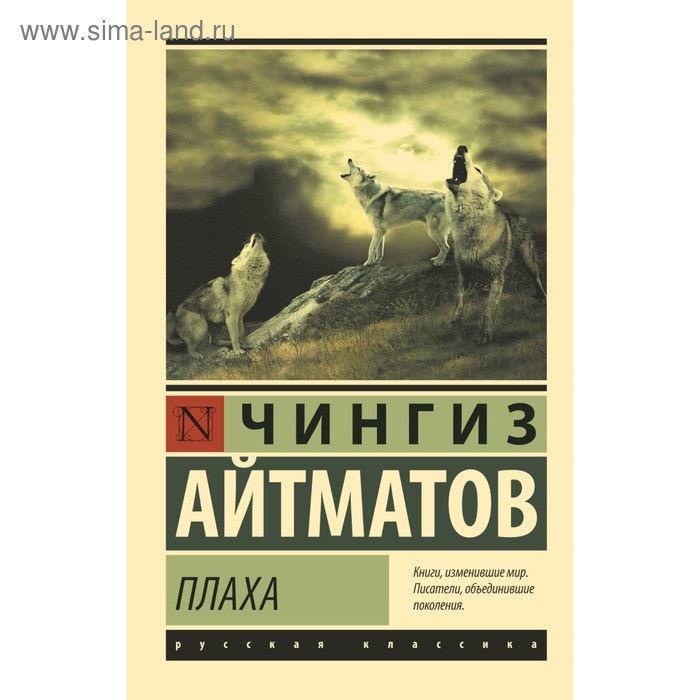 www.sima-land.ru

N ЧИНГИЗ
АЙТМАТОВ

ПЛАХА

Книги, изменившие мир. Писатели, объединившие поколения.

русская классика